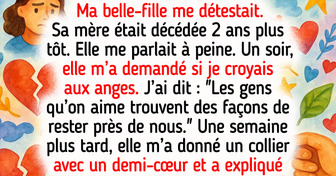 Ma belle-fille me détestait. Sa mère était décédée 2 ans plus tôt. Elle me parlait à peine. Un soir, elle m'a demandé si je croyais aux anges. J'ai dit : "Les gens qu'on aime trouvent des façons de rester près de nous." Une semaine plus tard, elle m'a donné un collier avec un demi-cœur et a expliqué